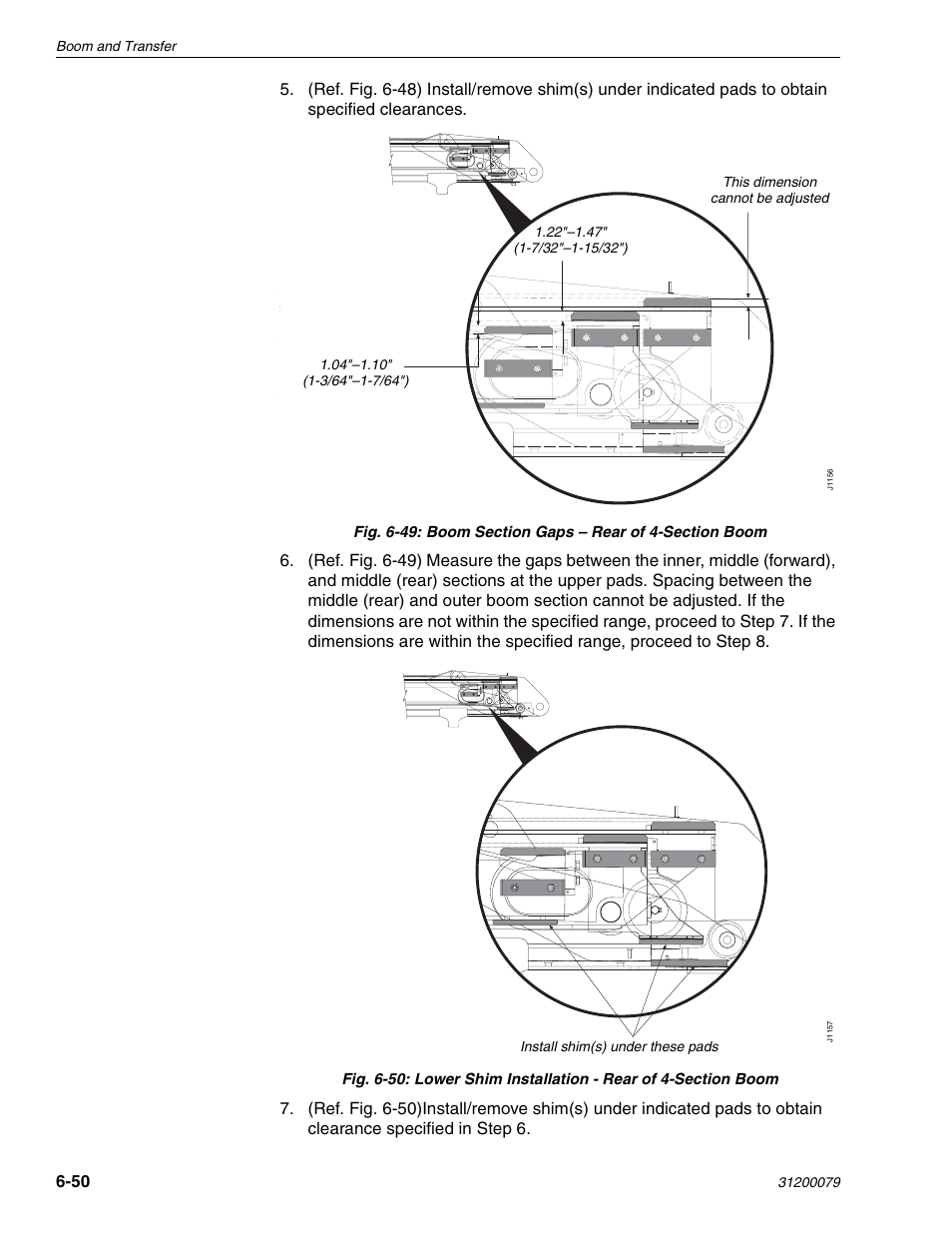 Boom and Transfer

5. (Ref. Fig. 6-48) Install/remove shim(s) under indicated pads to obtain specified clearances.

This dimension cannot be adjusted

1.22"–1.47"
(1-7/32"–1-15/32")

1.04"–1.10"
(1-3/64"–1-7/64")

J1156

Fig. 6-49: Boom Section Gaps – Rear of 4-Section Boom

6. (Ref. Fig. 6-49) Measure the gaps between the inner, middle (forward), and middle (rear) sections at the upper pads. Spacing between the middle (rear) and outer boom section cannot be adjusted. If the dimensions are not within the specified range, proceed to Step 7. If the dimensions are within the specified range, proceed to Step 8.

Install shim(s) under these pads

J1157

Fig. 6-50: Lower Shim Installation - Rear of 4-Section Boom

7. (Ref. Fig. 6-50)Install/remove shim(s) under indicated pads to obtain clearance specified in Step 6.

6-50

31200079